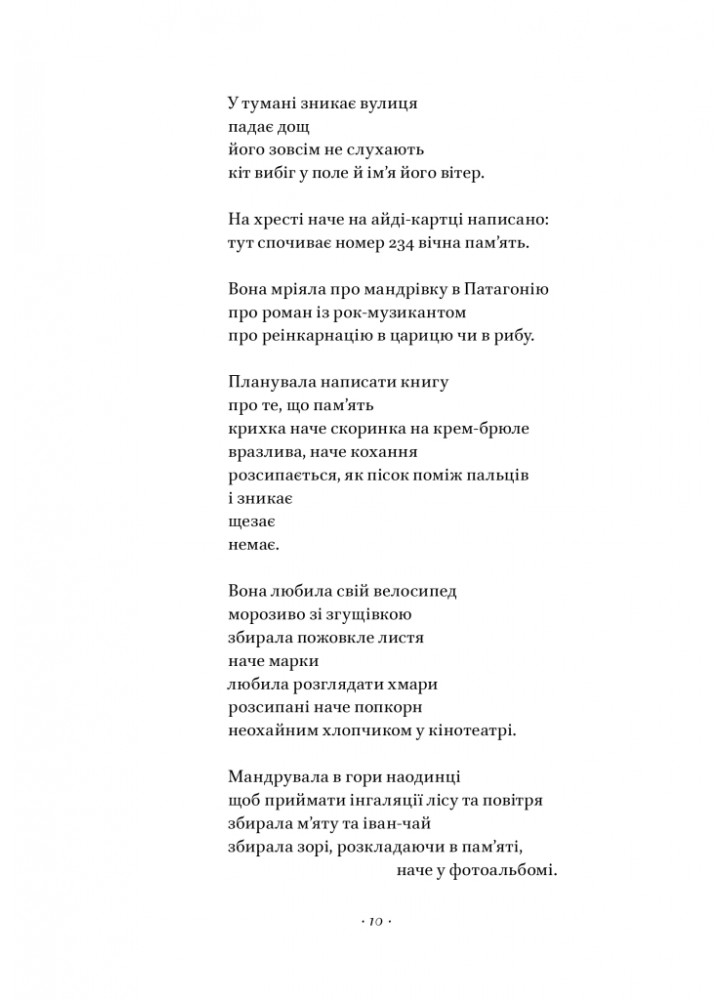 У тумані зникає вулиця
падає дощ
його зовсім не слухають
кіт вибіг у поле й ім'я його вітер.

На хресті наче на айді-картці написано:
тут спочиває номер 234 вічна пам'ять.

Вона мріяла про мандрівку в Патагонію
про роман із рок-музикантом
про реінкарнацію в царицю чи в рибу.

Планувала написати книгу
про те, що пам'ять
крихка наче скоринка на крем-брюле
вразлива, наче кохання
розсипається, як пісок поміж пальців
і зникає
щезає
немає.

Вона любила свій велосипед
морозиво зі згущівкою
збирала пожовкле листя
наче марки
любила розглядати хмари
розсипані наче попкорн
неохайним хлопчиком у кінотеатрі.

Мандрувала в гори наодинці
щоб приймати інгаляції лісу та повітря
збирала м'яту та іван-чай
збирала зорі, розкладаючи в пам'яті,
наче у фотоальбомі.

· 10 ·